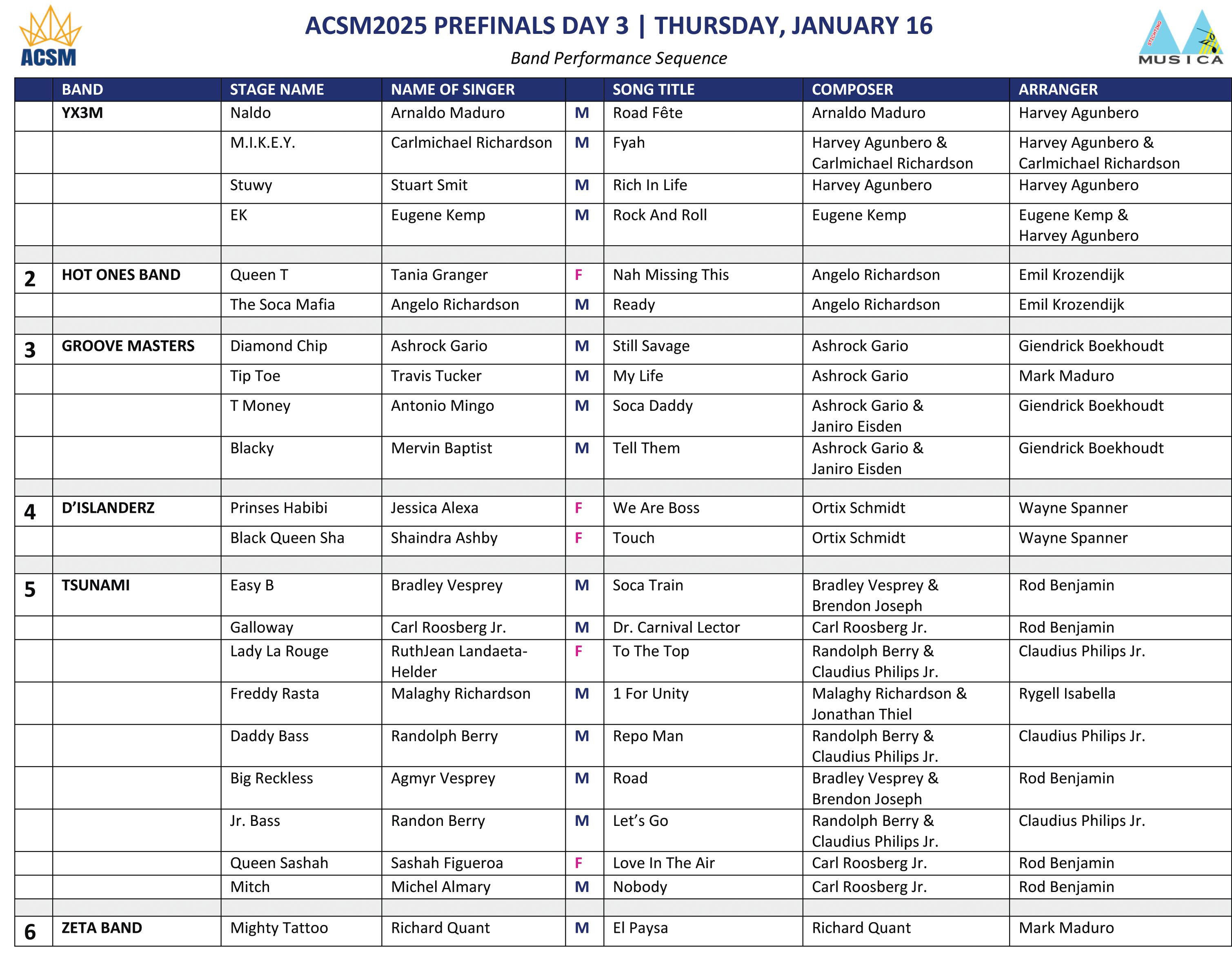 ACSM

ACSM2025 PREFINALS DAY 3 | THURSDAY, JANUARY 16

Band Performance Sequence

STICHTING MUSICA

| | BAND | STAGE NAME | NAME OF SINGER | | SONG TITLE | COMPOSER | ARRANGER |
|---|---|---|---|---|---|---|---|
| | YX3M | Naldo | Arnaldo Maduro | M | Road Fête | Arnaldo Maduro | Harvey Agunbero |
| | | M.I.K.E.Y. | Carlmichael Richardson | M | Fyah | Harvey Agunbero & Carlmichael Richardson | Harvey Agunbero & Carlmichael Richardson |
| | | Stuwy | Stuart Smit | M | Rich In Life | Harvey Agunbero | Harvey Agunbero |
| | | EK | Eugene Kemp | M | Rock And Roll | Eugene Kemp | Eugene Kemp & Harvey Agunbero |
| | | | | | | | |
| 2 | HOT ONES BAND | Queen T | Tania Granger | F | Nah Missing This | Angelo Richardson | Emil Krozendijk |
| | | The Soca Mafia | Angelo Richardson | M | Ready | Angelo Richardson | Emil Krozendijk |
| | | | | | | | |
| 3 | GROOVE MASTERS | Diamond Chip | Ashrock Gario | M | Still Savage | Ashrock Gario | Giendrick Boekhoudt |
| | | Tip Toe | Travis Tucker | M | My Life | Ashrock Gario | Mark Maduro |
| | | T Money | Antonio Mingo | M | Soca Daddy | Ashrock Gario & Janiro Eisden | Giendrick Boekhoudt |
| | | Blacky | Mervin Baptist | M | Tell Them | Ashrock Gario & Janiro Eisden | Giendrick Boekhoudt |
| | | | | | | | |
| 4 | D'ISLANDERZ | Prinses Habibi | Jessica Alexa | F | We Are Boss | Ortix Schmidt | Wayne Spanner |
| | | Black Queen Sha | Shaindra Ashby | F | Touch | Ortix Schmidt | Wayne Spanner |
| | | | | | | | |
| 5 | TSUNAMI | Easy B | Bradley Vesprey | M | Soca Train | Bradley Vesprey & Brendon Joseph | Rod Benjamin |
| | | Galloway | Carl Roosberg Jr. | M | Dr. Carnival Lector | Carl Roosberg Jr. | Rod Benjamin |
| | | Lady La Rouge | RuthJean Landaeta-Helder | F | To The Top | Randolph Berry & Claudius Philips Jr. | Claudius Philips Jr. |
| | | Freddy Rasta | Malaghy Richardson | M | 1 For Unity | Malaghy Richardson & Jonathan Thiel | Rygell Isabella |
| | | Daddy Bass | Randolph Berry | M | Repo Man | Randolph Berry & Claudius Philips Jr. | Claudius Philips Jr. |
| | | Big Reckless | Agmyr Vesprey | M | Road | Bradley Vesprey & Brendon Joseph | Rod Benjamin |
| | | Jr. Bass | Randon Berry | M | Let's Go | Randolph Berry & Claudius Philips Jr. | Claudius Philips Jr. |
| | | Queen Sashah | Sashah Figueroa | F | Love In The Air | Carl Roosberg Jr. | Rod Benjamin |
| | | Mitch | Michel Almary | M | Nobody | Carl Roosberg Jr. | Rod Benjamin |
| | | | | | | | |
| 6 | ZETA BAND | Mighty Tattoo | Richard Quant | M | El Paysa | Richard Quant | Mark Maduro |